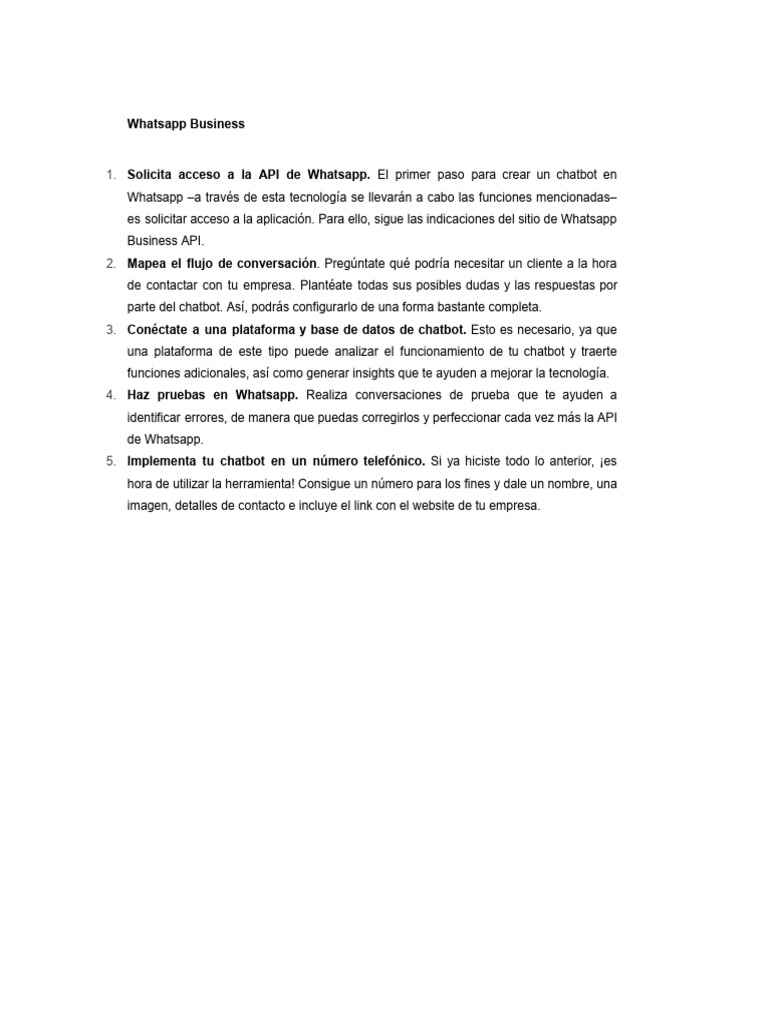 Whatsapp Business

1. Solicita acceso a la API de Whatsapp. El primer paso para crear un chatbot en Whatsapp –a través de esta tecnología se llevarán a cabo las funciones mencionadas– es solicitar acceso a la aplicación. Para ello, sigue las indicaciones del sitio de Whatsapp Business API.
2. Mapea el flujo de conversación. Pregúntate qué podría necesitar un cliente a la hora de contactar con tu empresa. Plantéate todas sus posibles dudas y las respuestas por parte del chatbot. Así, podrás configurarlo de una forma bastante completa.
3. Conéctate a una plataforma y base de datos de chatbot. Esto es necesario, ya que una plataforma de este tipo puede analizar el funcionamiento de tu chatbot y traerte funciones adicionales, así como generar insights que te ayuden a mejorar la tecnología.
4. Haz pruebas en Whatsapp. Realiza conversaciones de prueba que te ayuden a identificar errores, de manera que puedas corregirlos y perfeccionar cada vez más la API de Whatsapp.
5. Implementa tu chatbot en un número telefónico. Si ya hiciste todo lo anterior, ¡es hora de utilizar la herramienta! Consigue un número para los fines y dale un nombre, una imagen, detalles de contacto e incluye el link con el website de tu empresa.